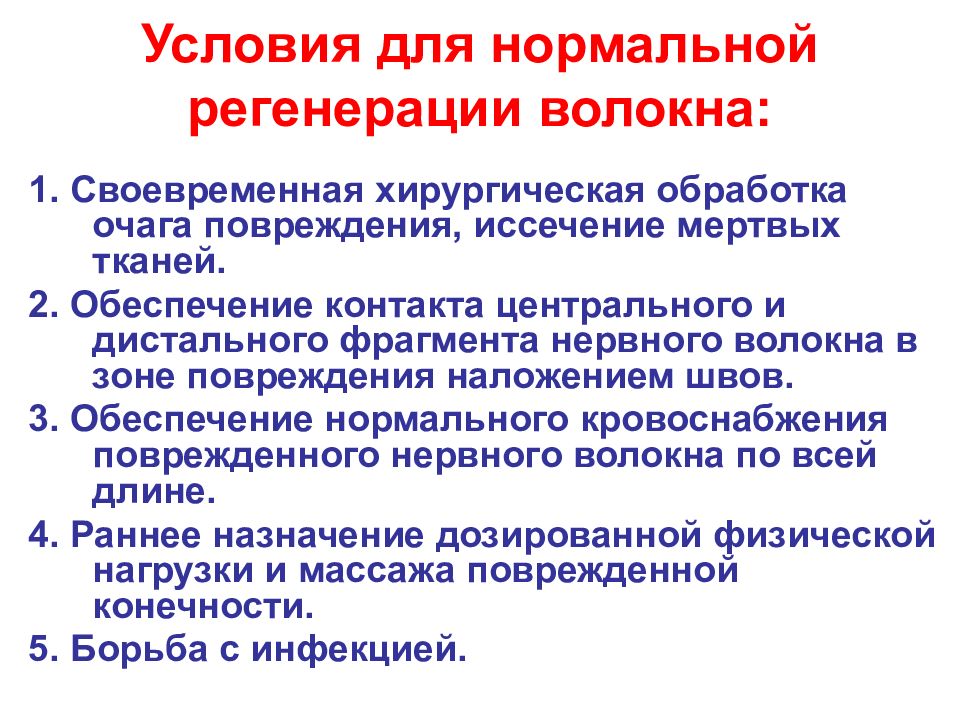 Условия для нормальной регенерации волокна:

1. Своевременная хирургическая обработка очага повреждения, иссечение мертвых тканей.

2. Обеспечение контакта центрального и дистального фрагмента нервного волокна в зоне повреждения наложением швов.

3. Обеспечение нормального кровоснабжения поврежденного нервного волокна по всей длине.

4. Раннее назначение дозированной физической нагрузки и массажа поврежденной конечности.

5. Борьба с инфекцией.